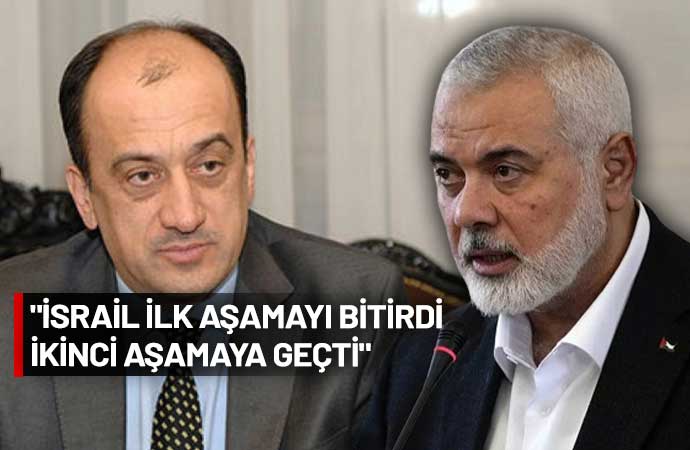 "İSRAİL İLK AŞAMAYI BİTİRDİ İKİNCİ AŞAMAYA GEÇTİ"